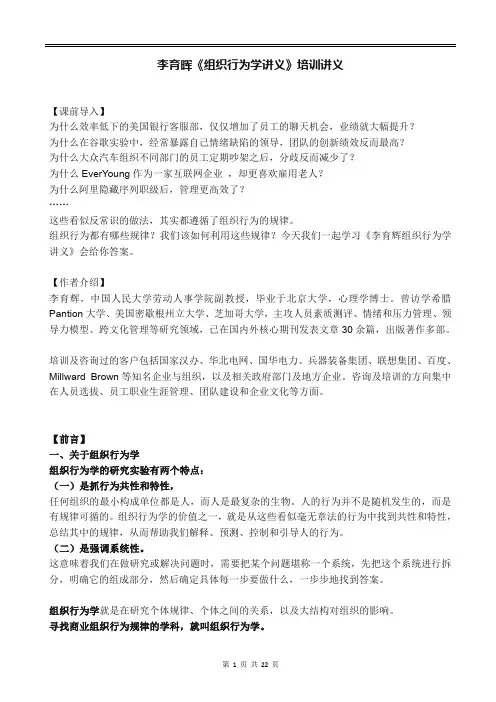 李育辉《组织行为学讲义》培训讲义

【课前导入】
为什么效率低下的美国银行客服部，仅仅增加了员工的聊天机会，业绩就大幅提升？
为什么在谷歌实验中，经常暴露自己情绪缺陷的领导，团队的创新绩效反而最高？
为什么大众汽车组织不同部门的员工定期吵架之后，分歧反而减少了？
为什么 EverYoung 作为一家互联网企业，却更喜欢雇用老人？
为什么阿里隐藏序列职级后，管理更高效了？
……
这些看似反常识的做法，其实都遵循了组织行为的规律。
组织行为都有哪些规律？我们该如何利用这些规律？今天我们一起学习《李育辉组织行为学讲义》会给你答案。

【作者介绍】
李育辉，中国人民大学劳动人事学院副教授，毕业于北京大学，心理学博士。曾访学希腊 Pantion 大学、美国密歇根州立大学、芝加哥大学，主攻人员素质测评、情绪和压力管理、领导力模型、跨文化管理等研究领域，已在国内外核心期刊发表文章 30 余篇，出版著作多部。

培训及咨询过的客户包括国家汉办、华北电网、国华电力、兵器装备集团、联想集团、百度、Millward Brown 等知名企业与组织，以及相关政府部门及地方企业。咨询及培训的方向集中在人员选拔、员工职业生涯管理、团队建设和企业文化等方面。

【前言】
一、关于组织行为学
组织行为学的研究实验有两个特点：
（一）是抓行为共性和特性。
任何组织的最小构成单位都是人，而人是最复杂的生物，人的行为并不是随机发生的，而是有规律可循的。组织行为学的价值之一，就是从这些看似毫无章法的行为中找到共性和特性，总结其中的规律，从而帮助我们解释、预测、控制和引导人的行为。
（二）是强调系统性。
这意味着我们在做研究或解决问题时，需要把某个问题堪称一个系统，先把这个系统进行拆分，明确它的组成部分，然后确定具体每一步要做什么，一步步地找到答案。

组织行为学就是在研究个体规律、个体之间的关系，以及大结构对组织的影响。
寻找商业组织行为规律的学科，就叫组织行为学。

第 1 页 共 22 页